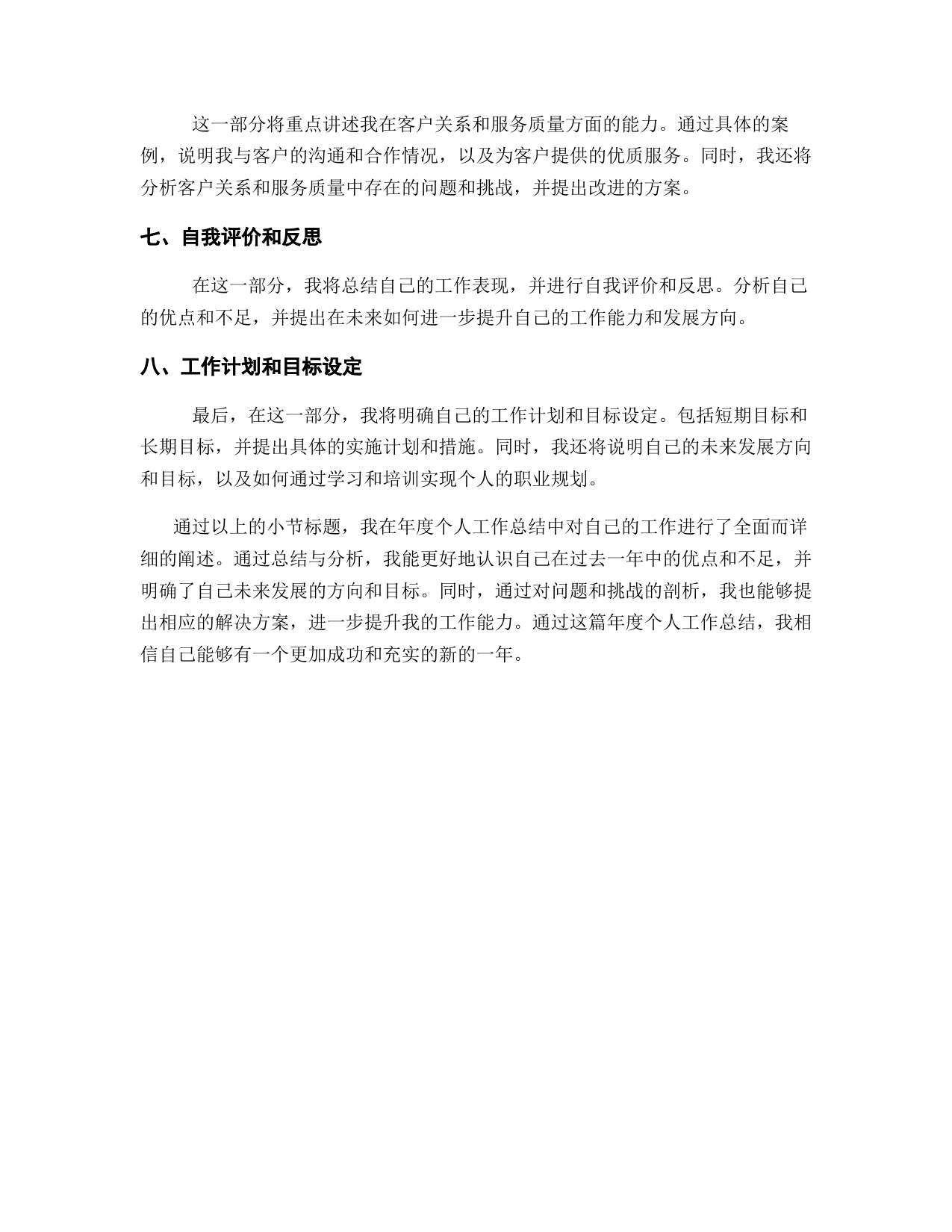 这一部分将重点讲述我在客户关系和服务质量方面的能力。通过具体的案例，说明我与客户的沟通和合作情况，以及为客户提供的优质服务。同时，我还将分析客户关系和服务质量中存在的问题和挑战，并提出改进的方案。

七、自我评价和反思

在这一部分，我将总结自己的工作表现，并进行自我评价和反思。分析自己的优点和不足，并提出在未来如何进一步提升自己的工作能力和发展方向。

八、工作计划和目标设定

最后，在这一部分，我将明确自己的工作计划和目标设定。包括短期目标和长期目标，并提出具体的实施计划和措施。同时，我还将说明自己的未来发展方向和目标，以及如何通过学习和培训实现个人的职业规划。

通过以上的小节标题，我在年度个人工作总结中对自己的工作进行了全面而详细的阐述。通过总结与分析，我能更好地认识自己在过去一年中的优点和不足，并明确了自己未来发展的方向和目标。同时，通过对问题和挑战的剖析，我也能够提出相应的解决方案，进一步提升我的工作能力。通过这篇年度个人工作总结，我相信自己能够有一个更加成功和充实的新的一年。